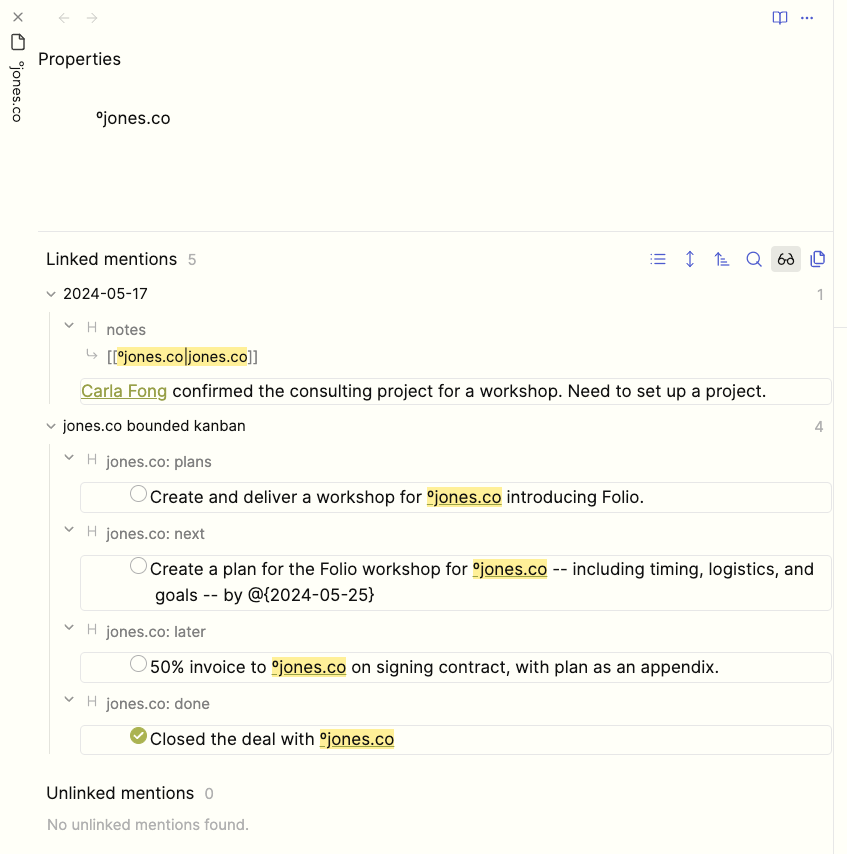 ºjones.co

Properties

ºjones.co

Linked mentions 5

2024-05-17 1

H notes

[[ºjones.co|jones.co]]

Carla Fong confirmed the consulting project for a workshop. Need to set up a project.

jones.co bounded kanban 4

H jones.co: plans

Create and deliver a workshop for ºjones.co introducing Folio.

H jones.co: next

Create a plan for the Folio workshop for ºjones.co -- including timing, logistics, and goals -- by @{2024-05-25}

H jones.co: later

50% invoice to ºjones.co on signing contract, with plan as an appendix.

H jones.co: done

Closed the deal with ºjones.co

Unlinked mentions 0

No unlinked mentions found.